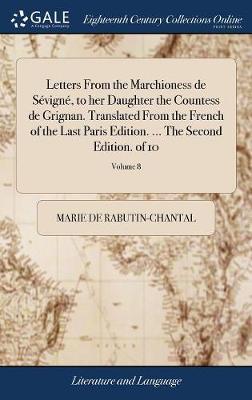 GALE
A Cengage Company

Eighteenth Century Collections Online
PRINT EDITIONS

Letters From the Marchioness de Sévigné, to her Daughter the Countess de Grignan. Translated From the French of the Last Paris Edition. ... The Second Edition. of 10

Volume 8

MARIE DE RABUTIN-CHANTAL

Literature and Language